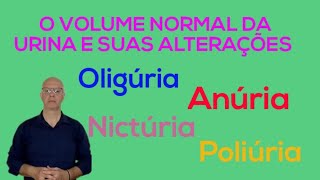 O VOLUME NORMAL DA URINA E SUAS ALTERAÇÕES

Oligúria

Anúria

Nictúria

Poliúria